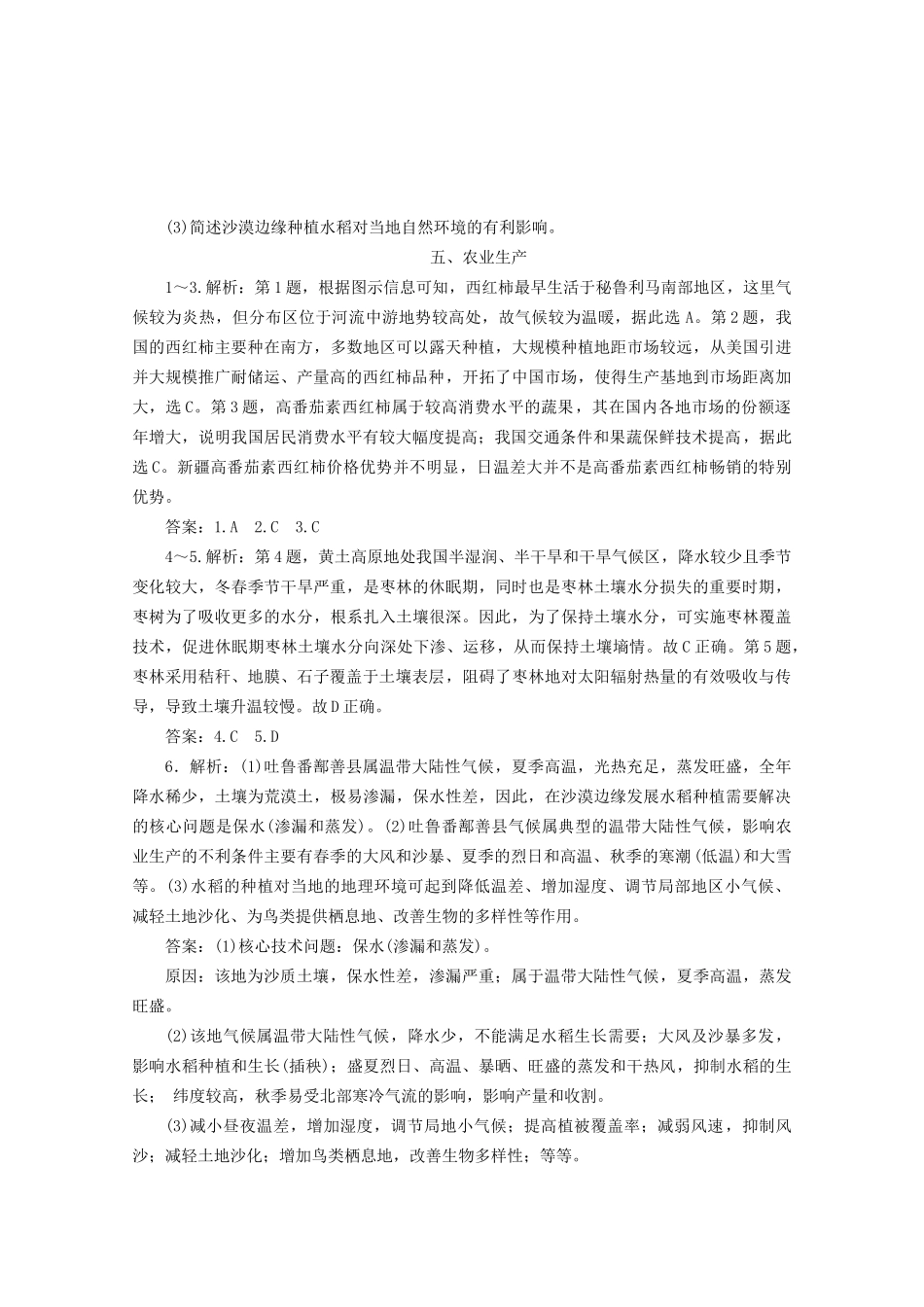 (3)简述沙漠边缘种植水稻对当地自然环境的有利影响。

五、农业生产

1～3.解析：第1题，根据图示信息可知，西红柿最早生活于秘鲁利马南部地区，这里气候较为炎热，但分布区位于河流中游地势较高处，故气候较为温暖，据此选A。第2题，我国的西红柿主要种在南方，多数地区可以露天种植，大规模种植地距市场较远，从美国引进并大规模推广耐储运、产量高的西红柿品种，开拓了中国市场，使得生产基地到市场距离加大，选C。第3题，高番茄素西红柿属于较高消费水平的蔬果，其在国内各地市场的份额逐年增大，说明我国居民消费水平有较大幅度提高；我国交通条件和果蔬保鲜技术提高，据此选C。新疆高番茄素西红柿价格优势并不明显，日温差大并不是高番茄素西红柿畅销的特别优势。

答案：1.A　2.C　3.C

4～5.解析：第4题，黄土高原地处我国半湿润、半干旱和干旱气候区，降水较少且季节变化较大，冬春季节干旱严重，是枣林的休眠期，同时也是枣林土壤水分损失的重要时期，枣树为了吸收更多的水分，根系扎入土壤很深。因此，为了保持土壤水分，可实施枣林覆盖技术，促进休眠期枣林土壤水分向深处下渗、运移，从而保持土壤墒情。故C正确。第5题，枣林采用秸秆、地膜、石子覆盖于土壤表层，阻碍了枣林地对太阳辐射热量的有效吸收与传导，导致土壤升温较慢。故D正确。

答案：4.C　5.D

6．解析：(1)吐鲁番鄯善县属温带大陆性气候，夏季高温，光热充足，蒸发旺盛，全年降水稀少，土壤为荒漠土，极易渗漏，保水性差，因此，在沙漠边缘发展水稻种植需要解决的核心问题是保水(渗漏和蒸发)。(2)吐鲁番鄯善县气候属典型的温带大陆性气候，影响农业生产的不利条件主要有春季的大风和沙暴、夏季的烈日和高温、秋季的寒潮(低温)和大雪等。(3)水稻的种植对当地的地理环境可起到降低温差、增加湿度、调节局部地区小气候、减轻土地沙化、为鸟类提供栖息地、改善生物的多样性等作用。

答案：(1)核心技术问题：保水(渗漏和蒸发)。

原因：该地为沙质土壤，保水性差，渗漏严重；属于温带大陆性气候，夏季高温，蒸发旺盛。

(2)该地气候属温带大陆性气候，降水少，不能满足水稻生长需要；大风及沙暴多发，影响水稻种植和生长(插秧)；盛夏烈日、高温、暴晒、旺盛的蒸发和干热风，抑制水稻的生长；　纬度较高，秋季易受北部寒冷气流的影响，影响产量和收割。

(3)减小昼夜温差，增加湿度，调节局地小气候；提高植被覆盖率；减弱风速，抑制风沙；减轻土地沙化；增加鸟类栖息地，改善生物多样性；等等。